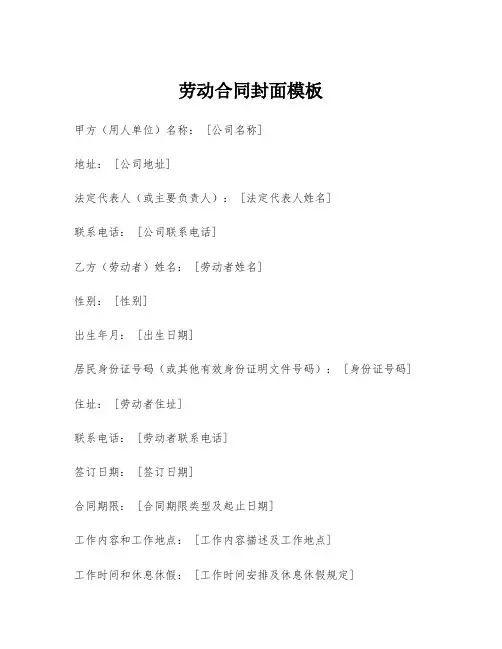 劳动合同封面模板

甲方（用人单位）名称：［公司名称］

地址：［公司地址］

法定代表人（或主要负责人）：［法定代表人姓名］

联系电话：［公司联系电话］

乙方（劳动者）姓名：［劳动者姓名］

性别：［性别］

出生年月：［出生日期］

居民身份证号码（或其他有效身份证明文件号码）：［身份证号码］

住址：［劳动者住址］

联系电话：［劳动者联系电话］

签订日期：［签订日期］

合同期限：［合同期限类型及起止日期］

工作内容和工作地点：［工作内容描述及工作地点］

工作时间和休息休假：［工作时间安排及休息休假规定］